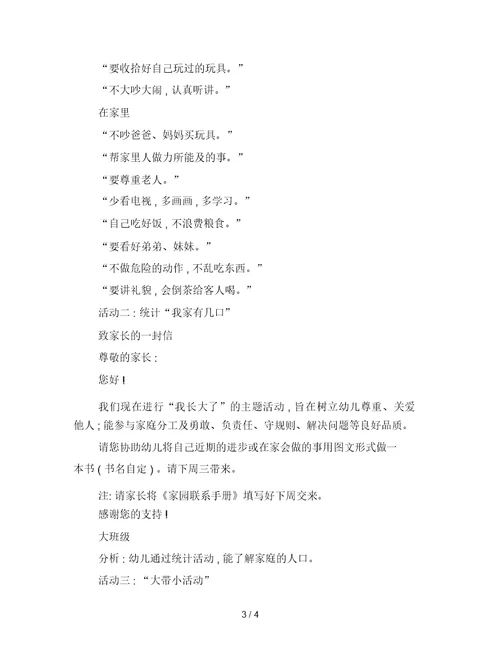 “要收拾好自己玩过的玩具。”

“不大吵大闹，认真听讲。”

在家里

“不吵爸爸、妈妈买玩具。”

“帮家里人做力所能及的事。”

“要尊重老人。”

“少看电视，多画画，多学习。”

“自己吃好饭，不浪费粮食。”

“要看好弟弟、妹妹。”

“不做危险的动作，不乱吃东西。”

“要讲礼貌，会倒茶给客人喝。”

活动二：统计“我家有几口”

致家长的一封信

尊敬的家长：

您好！

我们现在进行“我长大了”的主题活动，旨在树立幼儿尊重、关爱他人；能参与家庭分工及勇敢、负责任、守规则、解决问题等良好品质。

请您协助幼儿将自己近期的进步或在家会做的事用图文形式做一本书（书名自定）。请下周三带来。

注：请家长将《家园联系手册》填写好下周交来。

感谢您的支持！

大班级

分析：幼儿通过统计活动，能了解家庭的人口。

活动三：“大带小活动”

3 / 4